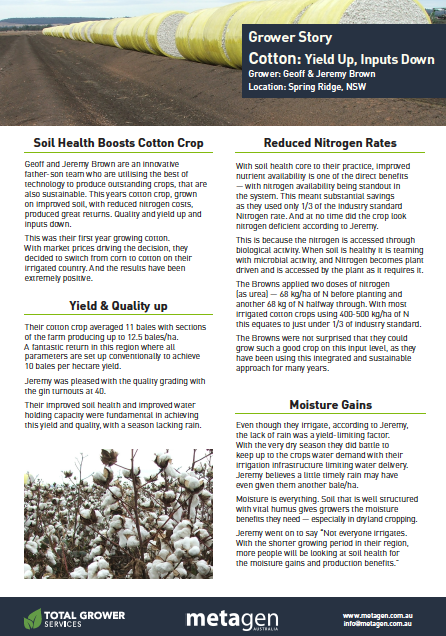 Grower Story

Cotton: Yield Up, Inputs Down

Grower: Geoff & Jeremy Brown

Location: Spring Ridge, NSW

Soil Health Boosts Cotton Crop

Geoff and Jeremy Brown are an innovative father-son team who are utilising the best of technology to produce outstanding crops, that are also sustainable. This years cotton crop, grown on improved soil, with reduced nitrogen costs, produced great returns. Quality and yield up and inputs down.

This was their first year growing cotton. With market prices driving the decision, they decided to switch from corn to cotton on their irrigated country. And the results have been extremely positive.

Yield & Quality up

Their cotton crop averaged 11 bales with sections of the farm producing up to 12.5 bales/ha. A fantastic return in this region where all parameters are set up conventionally to achieve 10 bales per hectare yield.

Jeremy was pleased with the quality grading with the gin turnouts at 40.

Their improved soil health and improved water holding capacity were fundamental in achieving this yield and quality, with a season lacking rain.

Reduced Nitrogen Rates

With soil health core to their practice, improved nutrient availability is one of the direct benefits — with nitrogen availability being standout in the system. This meant substantial savings as they used only 1/3 of the industry standard Nitrogen rate. And at no time did the crop look nitrogen deficient according to Jeremy.

This is because the nitrogen is accessed through biological activity. When soil is healthy it is teaming with microbial activity, and Nitrogen becomes plant driven and is accessed by the plant as it requires it.

The Browns applied two doses of nitrogen (as urea) — 68 kg/ha of N before planting and another 68 kg of N halfway through. With most irrigated cotton crops using 400-500 kg/ha of N this equates to just under 1/3 of industry standard.

The Browns were not surprised that they could grow such a good crop on this input level, as they have been using this integrated and sustainable approach for many years.

Moisture Gains

Even though they irrigate, according to Jeremy, the lack of rain was a yield-limiting factor. With the very dry season they did battle to keep up to the crops water demand with their irrigation infrastructure limiting water delivery. Jeremy believes a little timely rain may have even given them another bale/ha.

Moisture is everything. Soil that is well structured with vital humus gives growers the moisture benefits they need — especially in dryland cropping.

Jeremy went on to say "Not everyone irrigates. With the shorter growing period in their region, more people will be looking at soil health for the moisture gains and production benefits."

TOTAL GROWER SERVICES

metagen AUSTRALIA

www.metagen.com.au
info@metagen.com.au